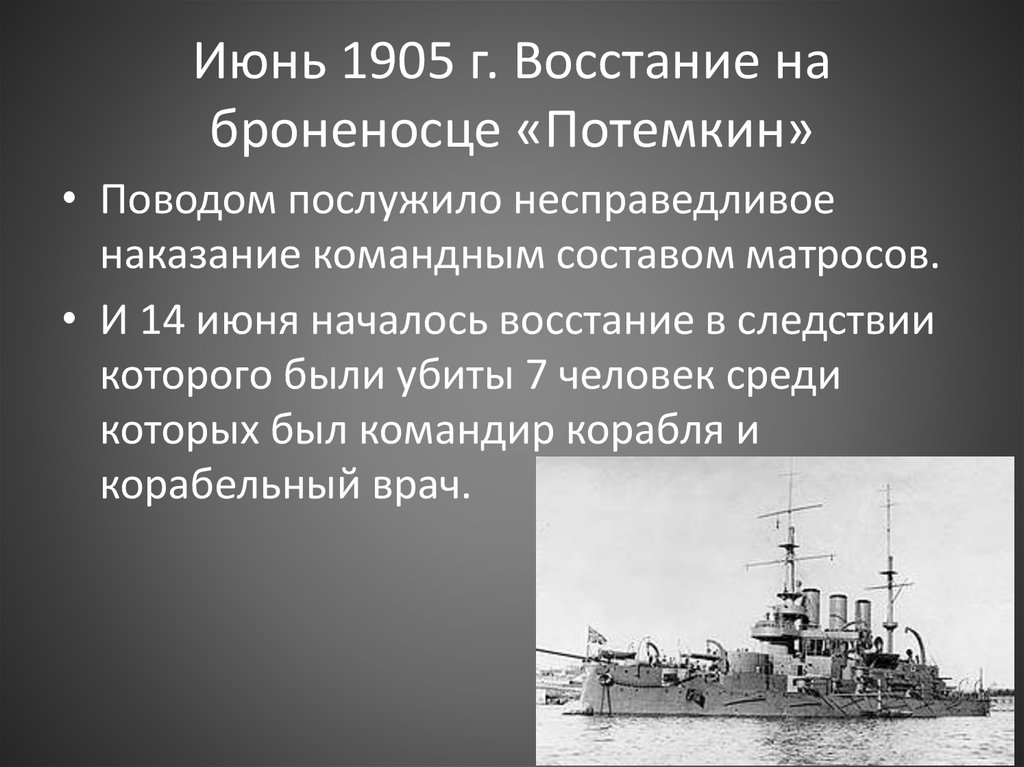 Июнь 1905 г. Восстание на броненосце «Потемкин»

• Поводом послужило несправедливое наказание командным составом матросов.

• И 14 июня началось восстание в следствии которого были убиты 7 человек среди которых был командир корабля и корабельный врач.